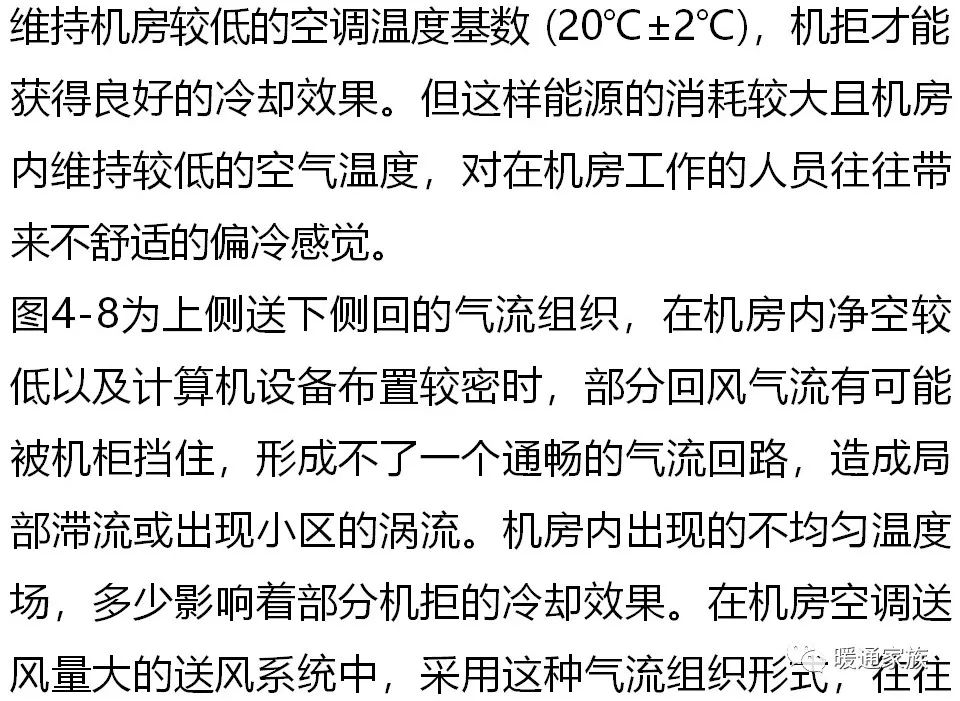 维持机房较低的空调温度基数 (20℃±2℃)，机拒才能获得良好的冷却效果。但这样能源的消耗较大且机房内维持较低的空气温度，对在机房工作的人员往往带来不舒适的偏冷感觉。

图4-8为上侧送下侧回的气流组织，在机房内净空较低以及计算机设备布置较密时，部分回风气流有可能被机柜挡住，形成不了一个通畅的气流回路，造成局部滞流或出现小区的涡流。机房内出现的不均匀温度场，多少影响着部分机拒的冷却效果。在机房空调送风量大的送风系统中，采用这种气流组织形式，往往

暖通家族